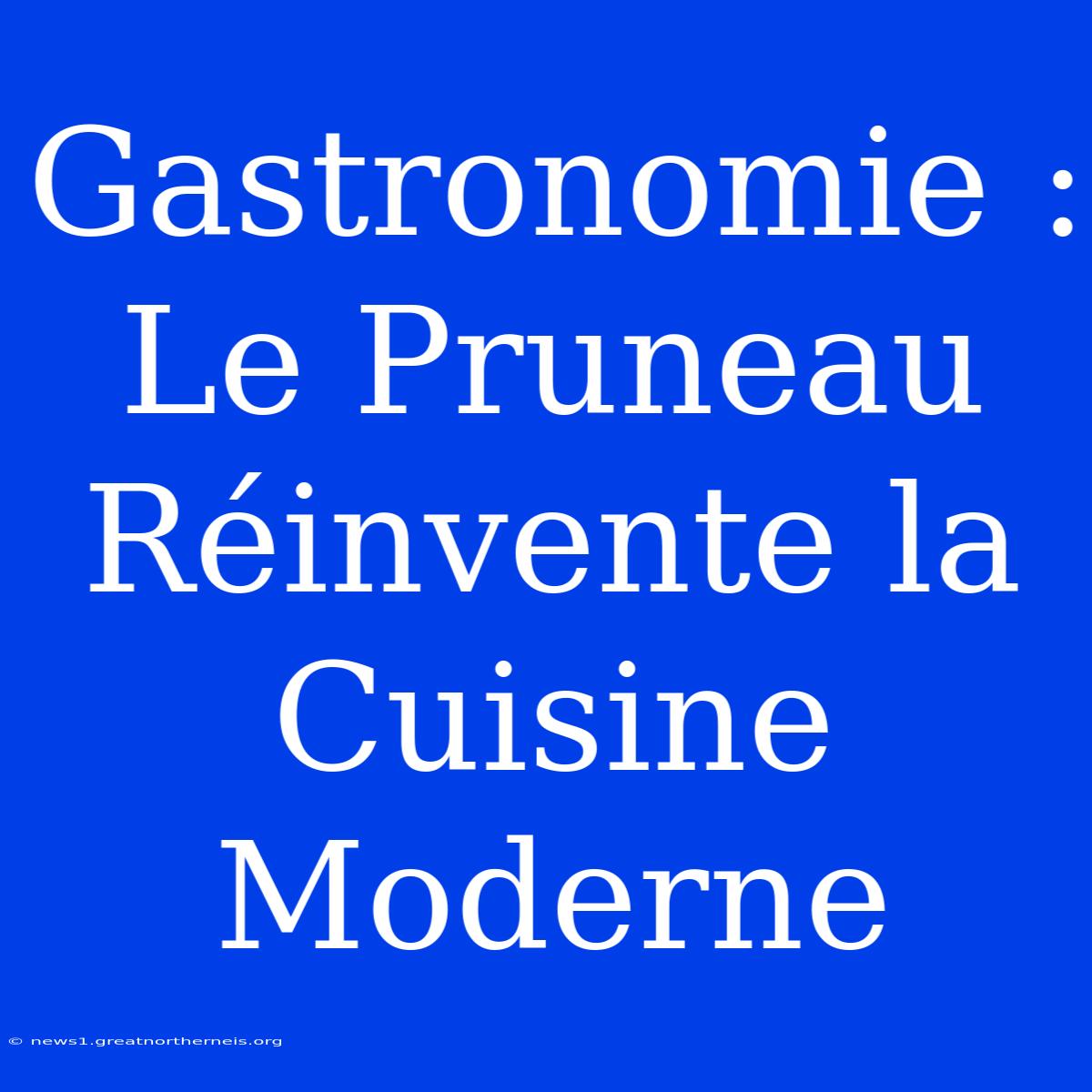 Gastronomie : Le Pruneau Réinvente la Cuisine Moderne

© news1.greatnortherneis.org